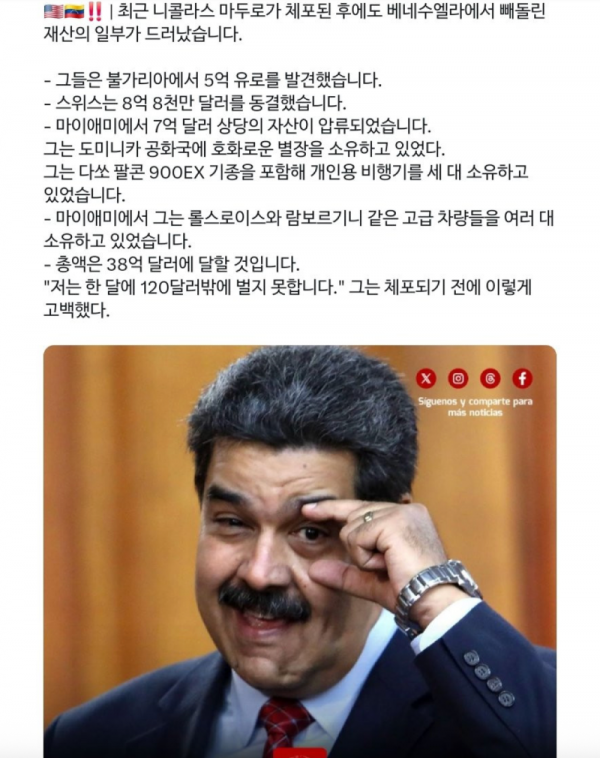 🇺🇸🇻🇪‼️ | 최근 니콜라스 마두로가 체포된 후에도 베네수엘라에서 빼돌린 재산의 일부가 드러났습니다.

- 그들은 불가리아에서 5억 유로를 발견했습니다.
- 스위스는 8억 8천만 달러를 동결했습니다.
- 마이애미에서 7억 달러 상당의 자산이 압류되었습니다.
그는 도미니카 공화국에 호화로운 별장을 소유하고 있었다.
그는 다쏘 팔콘 900EX 기종을 포함해 개인용 비행기를 세 대 소유하고 있었습니다.
- 마이애미에서 그는 롤스로이스와 람보르기니 같은 고급 차량들을 여러 대 소유하고 있었습니다.
- 총액은 38억 달러에 달할 것입니다.
"저는 한 달에 120달러밖에 벌지 못합니다." 그는 체포되기 전에 이렇게 고백했다.

Síguenos y comparte para más noticias